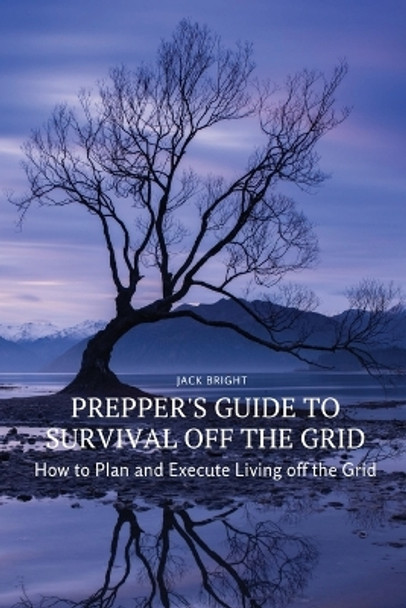 JACK BRIGHT

PREPPER'S GUIDE TO SURVIVAL OFF THE GRID

How to Plan and Execute Living off the Grid